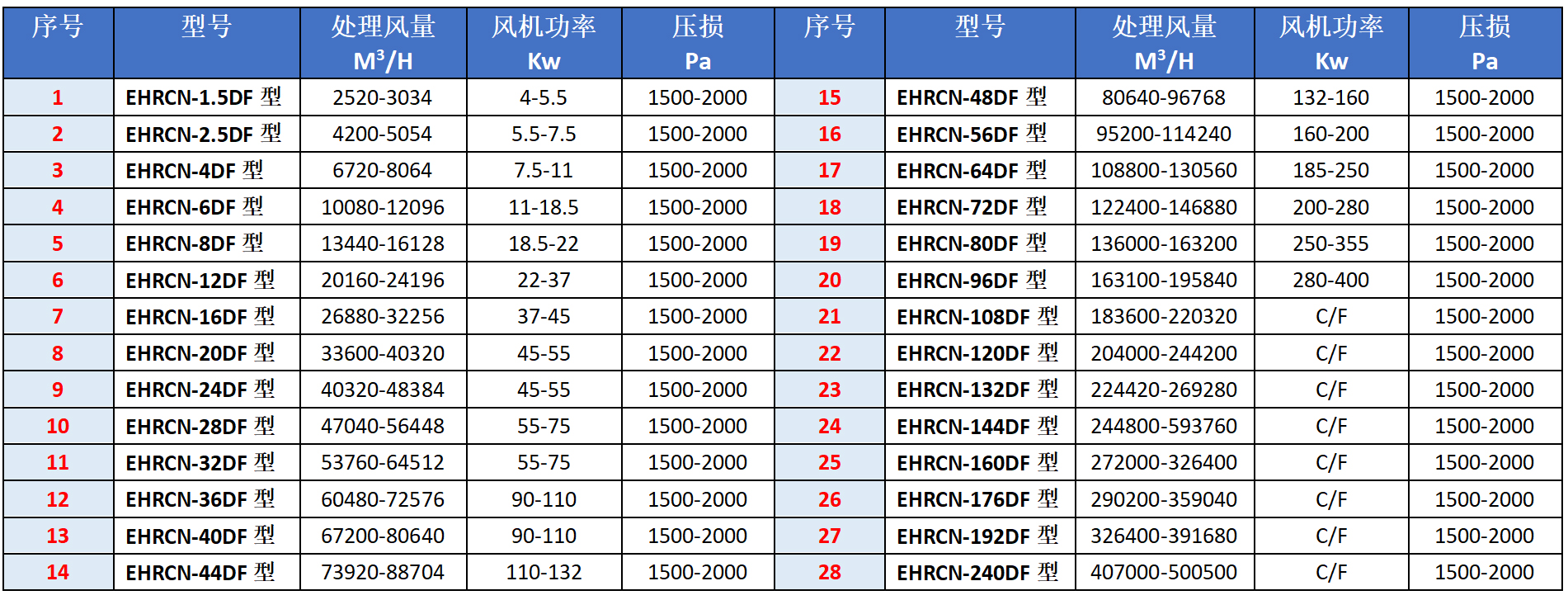 | 序号 | 型号 | 处理风量 $M^3/H$ | 风机功率 Kw | 压损 Pa | 序号 | 型号 | 处理风量 $M^3/H$ | 风机功率 Kw | 压损 Pa |
|---|---|---|---|---|---|---|---|---|---|
| 1 | EHRCN-1.5DF 型 | 2520-3034 | 4-5.5 | 1500-2000 | 15 | EHRCN-48DF 型 | 80640-96768 | 132-160 | 1500-2000 |
| 2 | EHRCN-2.5DF 型 | 4200-5054 | 5.5-7.5 | 1500-2000 | 16 | EHRCN-56DF 型 | 95200-114240 | 160-200 | 1500-2000 |
| 3 | EHRCN-4DF 型 | 6720-8064 | 7.5-11 | 1500-2000 | 17 | EHRCN-64DF 型 | 108800-130560 | 185-250 | 1500-2000 |
| 4 | EHRCN-6DF 型 | 10080-12096 | 11-18.5 | 1500-2000 | 18 | EHRCN-72DF 型 | 122400-146880 | 200-280 | 1500-2000 |
| 5 | EHRCN-8DF 型 | 13440-16128 | 18.5-22 | 1500-2000 | 19 | EHRCN-80DF 型 | 136000-163200 | 250-355 | 1500-2000 |
| 6 | EHRCN-12DF 型 | 20160-24196 | 22-37 | 1500-2000 | 20 | EHRCN-96DF 型 | 163100-195840 | 280-400 | 1500-2000 |
| 7 | EHRCN-16DF 型 | 26880-32256 | 37-45 | 1500-2000 | 21 | EHRCN-108DF 型 | 183600-220320 | C/F | 1500-2000 |
| 8 | EHRCN-20DF 型 | 33600-40320 | 45-55 | 1500-2000 | 22 | EHRCN-120DF 型 | 204000-244200 | C/F | 1500-2000 |
| 9 | EHRCN-24DF 型 | 40320-48384 | 45-55 | 1500-2000 | 23 | EHRCN-132DF 型 | 224420-269280 | C/F | 1500-2000 |
| 10 | EHRCN-28DF 型 | 47040-56448 | 55-75 | 1500-2000 | 24 | EHRCN-144DF 型 | 244800-593760 | C/F | 1500-2000 |
| 11 | EHRCN-32DF 型 | 53760-64512 | 55-75 | 1500-2000 | 25 | EHRCN-160DF 型 | 272000-326400 | C/F | 1500-2000 |
| 12 | EHRCN-36DF 型 | 60480-72576 | 90-110 | 1500-2000 | 26 | EHRCN-176DF 型 | 290200-359040 | C/F | 1500-2000 |
| 13 | EHRCN-40DF 型 | 67200-80640 | 90-110 | 1500-2000 | 27 | EHRCN-192DF 型 | 326400-391680 | C/F | 1500-2000 |
| 14 | EHRCN-44DF 型 | 73920-88704 | 110-132 | 1500-2000 | 28 | EHRCN-240DF 型 | 407000-500500 | C/F | 1500-2000 |